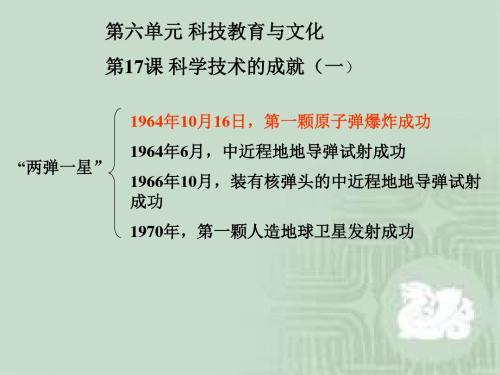 第六单元 科技教育与文化

第17课 科学技术的成就（一）

“两弹一星”

1964年10月16日，第一颗原子弹爆炸成功

1964年6月，中近程地地导弹试射成功

1966年10月，装有核弹头的中近程地地导弹试射成功

1970年，第一颗人造地球卫星发射成功